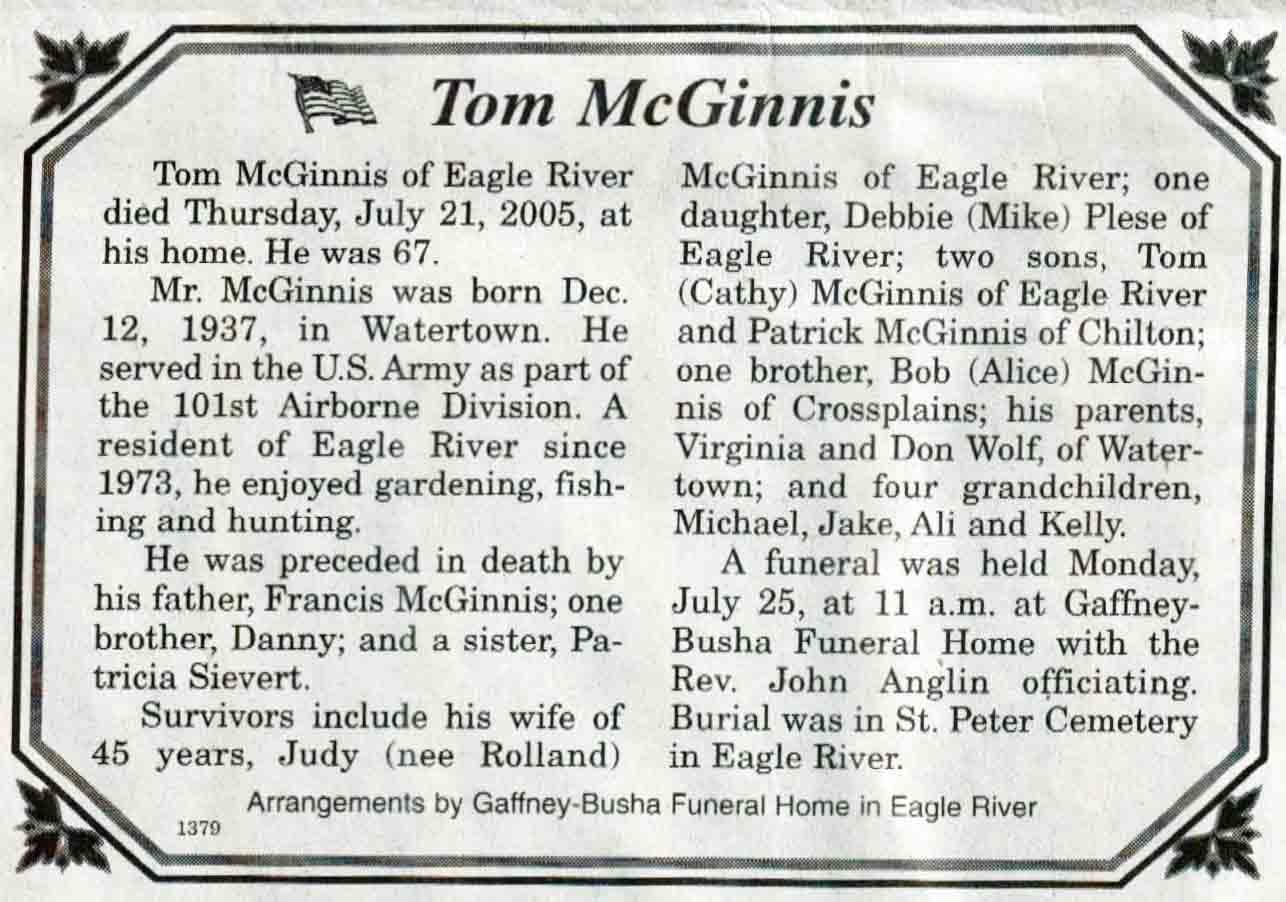 Tom McGinnis

Tom McGinnis of Eagle River died Thursday, July 21, 2005, at his home. He was 67.

Mr. McGinnis was born Dec. 12, 1937, in Watertown. He served in the U.S. Army as part of the 101st Airborne Division. A resident of Eagle River since 1973, he enjoyed gardening, fishing and hunting.

He was preceded in death by his father, Francis McGinnis; one brother, Danny; and a sister, Patricia Sievert.

Survivors include his wife of 45 years, Judy (nee Rolland) McGinnis of Eagle River; one daughter, Debbie (Mike) Plese of Eagle River; two sons, Tom (Cathy) McGinnis of Eagle River and Patrick McGinnis of Chilton; one brother, Bob (Alice) McGinnis of Crossplains; his parents, Virginia and Don Wolf, of Watertown; and four grandchildren, Michael, Jake, Ali and Kelly.

A funeral was held Monday, July 25, at 11 a.m. at Gaffney-Busha Funeral Home with the Rev. John Anglin officiating. Burial was in St. Peter Cemetery in Eagle River.

Arrangements by Gaffney-Busha Funeral Home in Eagle River

1379